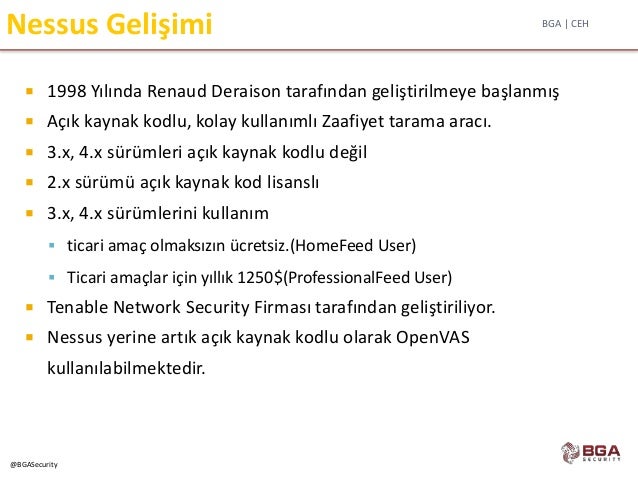 Nessus Gelişimi

BGA | CEH

• 1998 Yılında Renaud Deraison tarafından geliştirilmeye başlanmış
• Açık kaynak kodlu, kolay kullanımlı Zaafiyet tarama aracı.
• 3.x, 4.x sürümleri açık kaynak kodlu değil
• 2.x sürümü açık kaynak kod lisanslı
• 3.x, 4.x sürümlerini kullanım
• ticari amaç olmaksızın ücretsiz.(HomeFeed User)
• Ticari amaçlar için yıllık 1250$(ProfessionalFeed User)
• Tenable Network Security Firması tarafından geliştiriliyor.
• Nessus yerine artık açık kaynak kodlu olarak OpenVAS kullanılabilmektedir.

@BGASecurity

BGA SECURITY